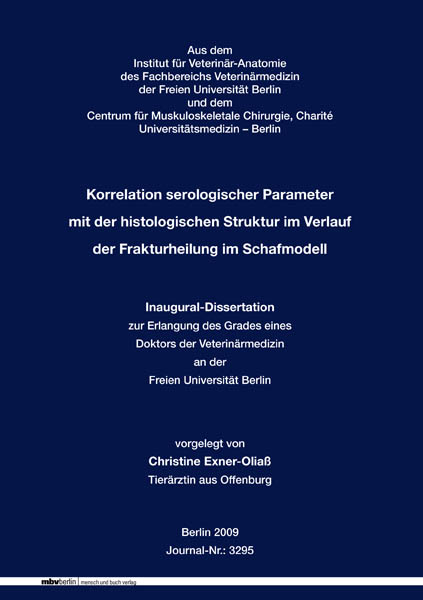 Aus dem
Institut für Veterinär-Anatomie
des Fachbereichs Veterinärmedizin
der Freien Universität Berlin
und dem
Centrum für Muskuloskeletale Chirurgie, Charité
Universitätsmedizin – Berlin

Korrelation serologischer Parameter
mit der histologischen Struktur im Verlauf
der Frakturheilung im Schafmodell

Inaugural-Dissertation
zur Erlangung des Grades eines
Doktors der Veterinärmedizin
an der
Freien Universität Berlin

vorgelegt von
Christine Exner-Oliaß
Tierärztin aus Offenburg

Berlin 2009
Journal-Nr.: 3295

mbvberlin mensch und buch verlag